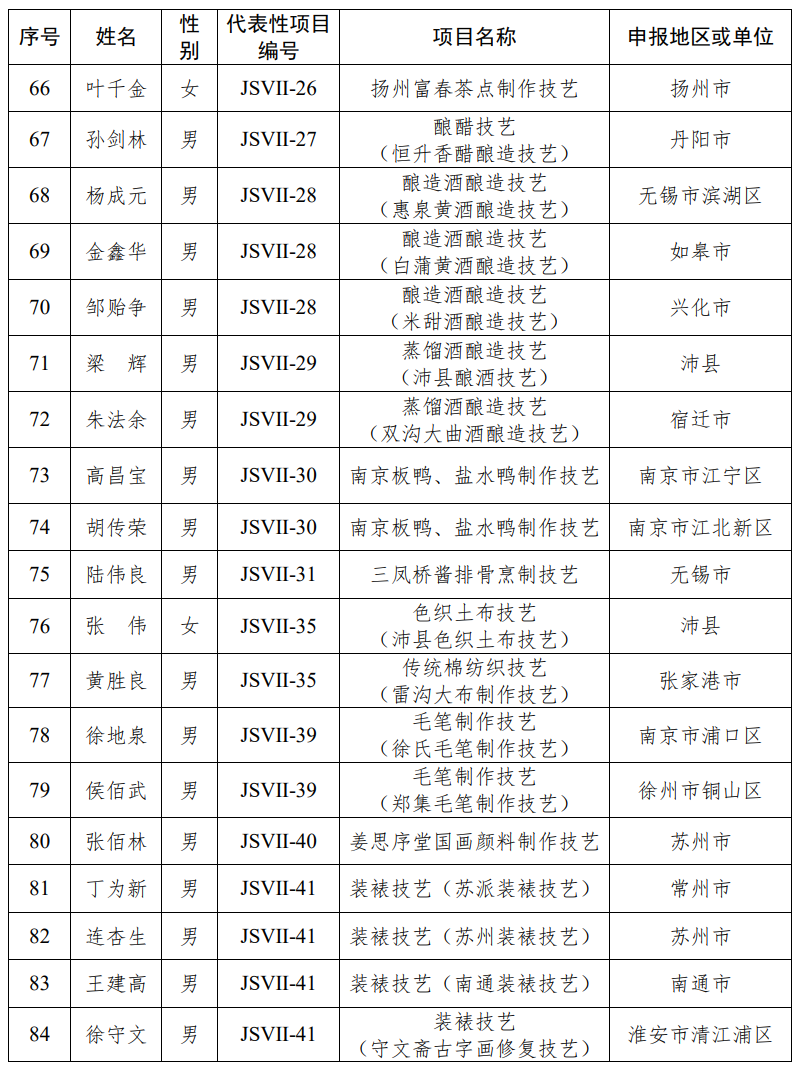 | 序号 | 姓名 | 性别 | 代表性项目编号 | 项目名称 | 申报地区或单位 |
|---|---|---|---|---|---|
| 66 | 叶千金 | 女 | JSVII-26 | 扬州富春茶点制作技艺 | 扬州市 |
| 67 | 孙剑林 | 男 | JSVII-27 | 酿醋技艺（恒升香醋酿造技艺） | 丹阳市 |
| 68 | 杨成元 | 男 | JSVII-28 | 酿造酒酿造技艺（惠泉黄酒酿造技艺） | 无锡市滨湖区 |
| 69 | 金鑫华 | 男 | JSVII-28 | 酿造酒酿造技艺（白蒲黄酒酿造技艺） | 如皋市 |
| 70 | 邹贻争 | 男 | JSVII-28 | 酿造酒酿造技艺（米甜酒酿造技艺） | 兴化市 |
| 71 | 梁　辉 | 男 | JSVII-29 | 蒸馏酒酿造技艺（沛县酿酒技艺） | 沛县 |
| 72 | 朱法余 | 男 | JSVII-29 | 蒸馏酒酿造技艺（双沟大曲酒酿造技艺） | 宿迁市 |
| 73 | 高昌宝 | 男 | JSVII-30 | 南京板鸭、盐水鸭制作技艺 | 南京市江宁区 |
| 74 | 胡传荣 | 男 | JSVII-30 | 南京板鸭、盐水鸭制作技艺 | 南京市江北新区 |
| 75 | 陆伟良 | 男 | JSVII-31 | 三凤桥酱排骨烹制技艺 | 无锡市 |
| 76 | 张　伟 | 女 | JSVII-35 | 色织土布技艺（沛县色织土布技艺） | 沛县 |
| 77 | 黄胜良 | 男 | JSVII-35 | 传统棉纺织技艺（雷沟大布制作技艺） | 张家港市 |
| 78 | 徐地泉 | 男 | JSVII-39 | 毛笔制作技艺（徐氏毛笔制作技艺） | 南京市浦口区 |
| 79 | 侯佰武 | 男 | JSVII-39 | 毛笔制作技艺（郑集毛笔制作技艺） | 徐州市铜山区 |
| 80 | 张佰林 | 男 | JSVII-40 | 姜思序堂国画颜料制作技艺 | 苏州市 |
| 81 | 丁为新 | 男 | JSVII-41 | 装裱技艺（苏派装裱技艺） | 常州市 |
| 82 | 连杏生 | 男 | JSVII-41 | 装裱技艺（苏州装裱技艺） | 苏州市 |
| 83 | 王建高 | 男 | JSVII-41 | 装裱技艺（南通装裱技艺） | 南通市 |
| 84 | 徐守文 | 男 | JSVII-41 | 装裱技艺（守文斋古字画修复技艺） | 淮安市清江浦区 |